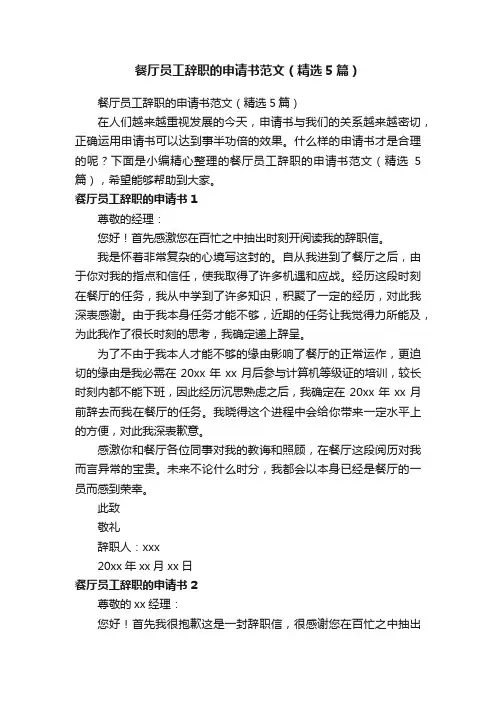 餐厅员工辞职的申请书范文（精选5篇）

餐厅员工辞职的申请书范文（精选5篇）

在人们越来越重视发展的今天，申请书与我们的关系越来越密切，正确运用申请书可以达到事半功倍的效果。什么样的申请书才是合理的呢？下面是小编精心整理的餐厅员工辞职的申请书范文（精选 5 篇），希望能够帮助到大家。

餐厅员工辞职的申请书 1

尊敬的经理：

您好！首先感激您在百忙之中抽出时刻开阅读我的辞职信。

我是怀着非常复杂的心境写这封的。自从我进到了餐厅之后，由于你对我的指点和信任，使我取得了许多机遇和应战。经历这段时刻在餐厅的任务，我从中学到了许多知识，积累了一定的经历，对此我深表感谢。由于我本身任务才能不够，近期的任务让我觉得力所能及，为此我作了很长时刻的思考，我确定递上辞呈。

为了不由于我本人才能不够的缘由影响了餐厅的正常运作，更迫切的缘由是我必需在 20xx 年 xx 月后参与计算机等级证的培训，较长时刻内都不能下班，因此经历沉思熟虑之后，我确定在 20xx 年 xx 月前辞去而我在餐厅的任务。我晓得这个进程中会给你带来一定水平上的方便，对此我深表歉意。

感激你和餐厅各位同事对我的教诲和照顾，在餐厅这段阅历对我而言异常的宝贵。未来不论什么时分，我都会以本身已经是餐厅的一员而感到荣幸。

此致

敬礼

辞职人：xxx

20xx 年 xx 月 xx 日

餐厅员工辞职的申请书 2

尊敬的 xx 经理：

您好！首先我很抱歉这是一封辞职信，很感谢您在百忙之中抽出